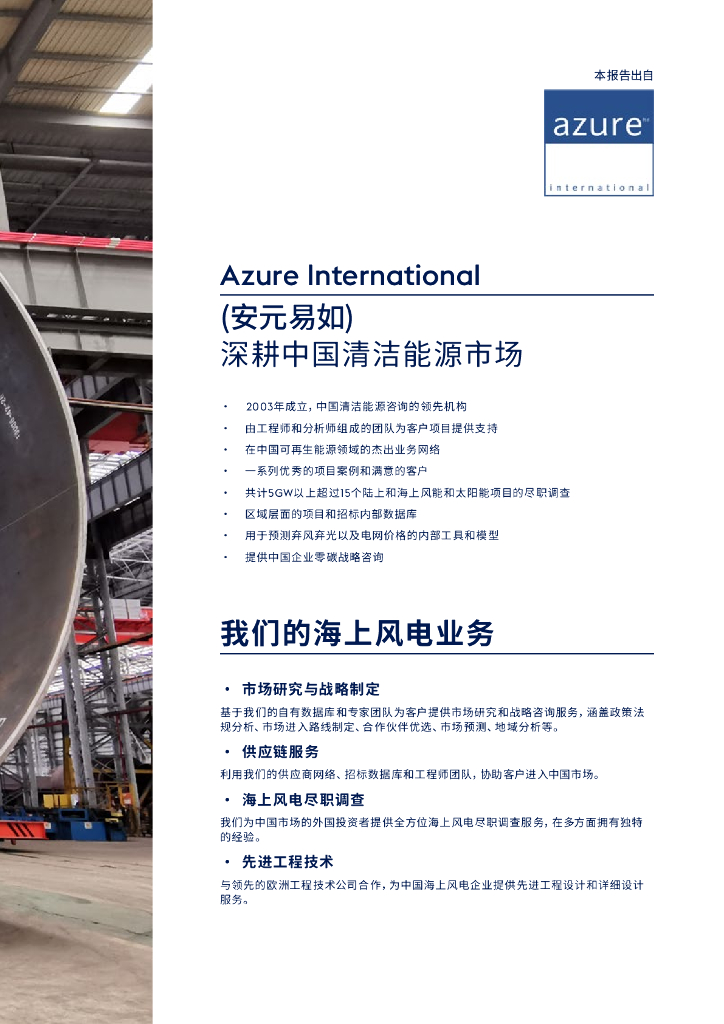 本报告出自

azure

international

Azure International
(安元易如)
深耕中国清洁能源市场

• 2003年成立，中国清洁能源咨询的领先机构
• 由工程师和分析师组成的团队为客户项目提供支持
• 在中国可再生能源领域的杰出业务网络
• 一系列优秀的项目案例和满意的客户
• 共计5GW以上超过15个陆上和海上风能和太阳能项目的尽职调查
• 区域层面的项目和招标内部数据库
• 用于预测弃风弃光以及电网价格的内部工具和模型
• 提供中国企业零碳战略咨询

我们的海上风电业务

• 市场研究与战略制定

基于我们的自有数据库和专家团队为客户提供市场研究和战略咨询服务，涵盖政策法规分析、市场进入路线制定、合作伙伴优选、市场预测、地域分析等。

• 供应链服务

利用我们的供应商网络、招标数据库和工程师团队，协助客户进入中国市场。

• 海上风电尽职调查

我们为中国市场的外国投资者提供全方位海上风电尽职调查服务，在多方面拥有独特的经验。

• 先进工程技术

与领先的欧洲工程技术公司合作，为中国海上风电企业提供先进工程设计和详细设计服务。